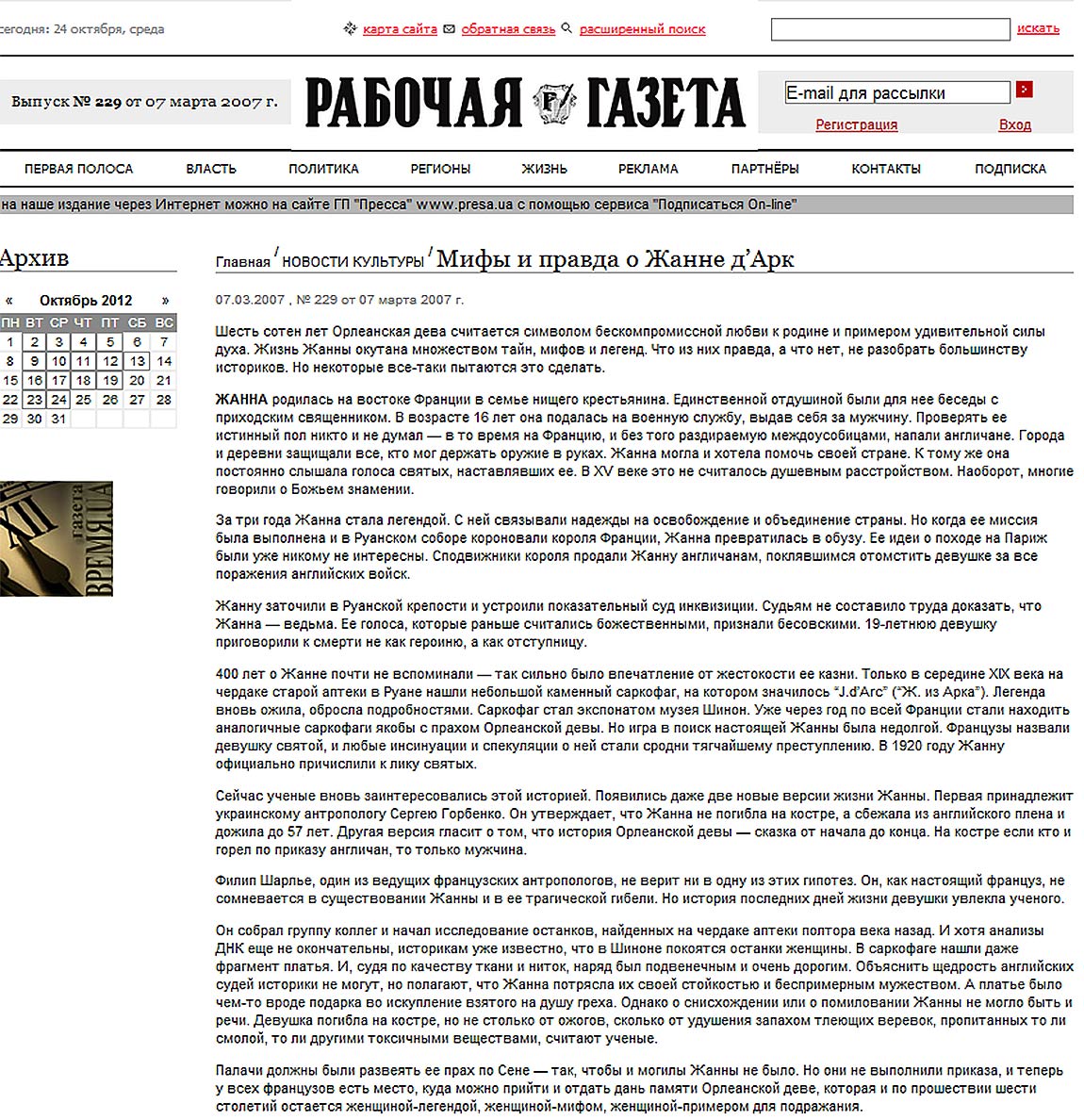 сегодня: 24 октября, среда

карта сайта обратная связь расширенный поиск

искать

Выпуск № 229 от 07 марта 2007 г.

РАБОЧАЯ ГАЗЕТА

E-mail для рассылки

Регистрация Вход

ПЕРВАЯ ПОЛОСА ВЛАСТЬ ПОЛИТИКА РЕГИОНЫ ЖИЗНЬ РЕКЛАМА ПАРТНЁРЫ КОНТАКТЫ ПОДПИСКА

на наше издание через Интернет можно на сайте ГП "Пресса" www.presa.ua с помощью сервиса "Подписаться On-line"

Архив

« Октябрь 2012 »

| ПН | ВТ | СР | ЧТ | ПТ | СБ | ВС |
|---|---|---|---|---|---|---|
| 1 | 2 | 3 | 4 | 5 | 6 | 7 |
| 8 | 9 | 10 | 11 | 12 | 13 | 14 |
| 15 | 16 | 17 | 18 | 19 | 20 | 21 |
| 22 | 23 | 24 | 25 | 26 | 27 | 28 |
| 29 | 30 | 31 | | | | |

газета ВРЕМЯ.UA

Главная / НОВОСТИ КУЛЬТУРЫ / Мифы и правда о Жанне д'Арк

07.03.2007 , № 229 от 07 марта 2007 г.

Шесть сотен лет Орлеанская дева считается символом бескомпромиссной любви к родине и примером удивительной силы духа. Жизнь Жанны окутана множеством тайн, мифов и легенд. Что из них правда, а что нет, не разобрать большинству историков. Но некоторые все-таки пытаются это сделать.

ЖАННА родилась на востоке Франции в семье нищего крестьянина. Единственной отдушиной были для нее беседы с приходским священником. В возрасте 16 лет она подалась на военную службу, выдав себя за мужчину. Проверять ее истинный пол никто и не думал — в то время на Францию, и без того раздираемую междоусобицами, напали англичане. Города и деревни защищали все, кто мог держать оружие в руках. Жанна могла и хотела помочь своей стране. К тому же она постоянно слышала голоса святых, наставлявших ее. В XV веке это не считалось душевным расстройством. Наоборот, многие говорили о Божьем знамении.

За три года Жанна стала легендой. С ней связывали надежды на освобождение и объединение страны. Но когда ее миссия была выполнена и в Руанском соборе короновали короля Франции, Жанна превратилась в обузу. Ее идеи о походе на Париж были уже никому не интересны. Сподвижники короля продали Жанну англичанам, поклявшимся отомстить девушке за все поражения английских войск.

Жанну заточили в Руанской крепости и устроили показательный суд инквизиции. Судьям не составило труда доказать, что Жанна — ведьма. Ее голоса, которые раньше считались божественными, признали бесовскими. 19-летнюю девушку приговорили к смерти не как героиню, а как отступницу.

400 лет о Жанне почти не вспоминали — так сильно было впечатление от жестокости ее казни. Только в середине XIX века на чердаке старой аптеки в Руане нашли небольшой каменный саркофаг, на котором значилось "J.d'Arc" ("Ж. из Арка"). Легенда вновь ожила, обросла подробностями. Саркофаг стал экспонатом музея Шинон. Уже через год по всей Франции стали находить аналогичные саркофаги якобы с прахом Орлеанской девы. Но игра в поиск настоящей Жанны была недолгой. Французы назвали девушку святой, и любые инсинуации и спекуляции о ней стали сродни тягчайшему преступлению. В 1920 году Жанну официально причислили к лику святых.

Сейчас ученые вновь заинтересовались этой историей. Появились даже две новые версии жизни Жанны. Первая принадлежит украинскому антропологу Сергею Горбенко. Он утверждает, что Жанна не погибла на костре, а сбежала из английского плена и дожила до 57 лет. Другая версия гласит о том, что история Орлеанской девы — сказка от начала до конца. На костре если кто и горел по приказу англичан, то только мужчина.

Филип Шарлье, один из ведущих французских антропологов, не верит ни в одну из этих гипотез. Он, как настоящий француз, не сомневается в существовании Жанны и в ее трагической гибели. Но история последних дней жизни девушки увлекла ученого.

Он собрал группу коллег и начал исследование останков, найденных на чердаке аптеки полтора века назад. И хотя анализы ДНК еще не окончательны, историкам уже известно, что в Шиноне покоятся останки женщины. В саркофаге нашли даже фрагмент платья. И, судя по качеству ткани и ниток, наряд был подвенечным и очень дорогим. Объяснить щедрость английских судей историки не могут, но полагают, что Жанна потрясла их своей стойкостью и беспримерным мужеством. А платье было чем-то вроде подарка во искупление взятого на душу греха. Однако о снисхождении или о помиловании Жанны не могло быть и речи. Девушка погибла на костре, но не столько от ожогов, сколько от удушения запахом тлеющих веревок, пропитанных то ли смолой, то ли другими токсичными веществами, считают ученые.

Палачи должны были развеять ее прах по Сене — так, чтобы и могилы Жанны не было. Но они не выполнили приказа, и теперь у всех французов есть место, куда можно прийти и отдать дань памяти Орлеанской деве, которая и по прошествии шести столетий остается женщиной-легендой, женщиной-мифом, женщиной-примером для подражания.